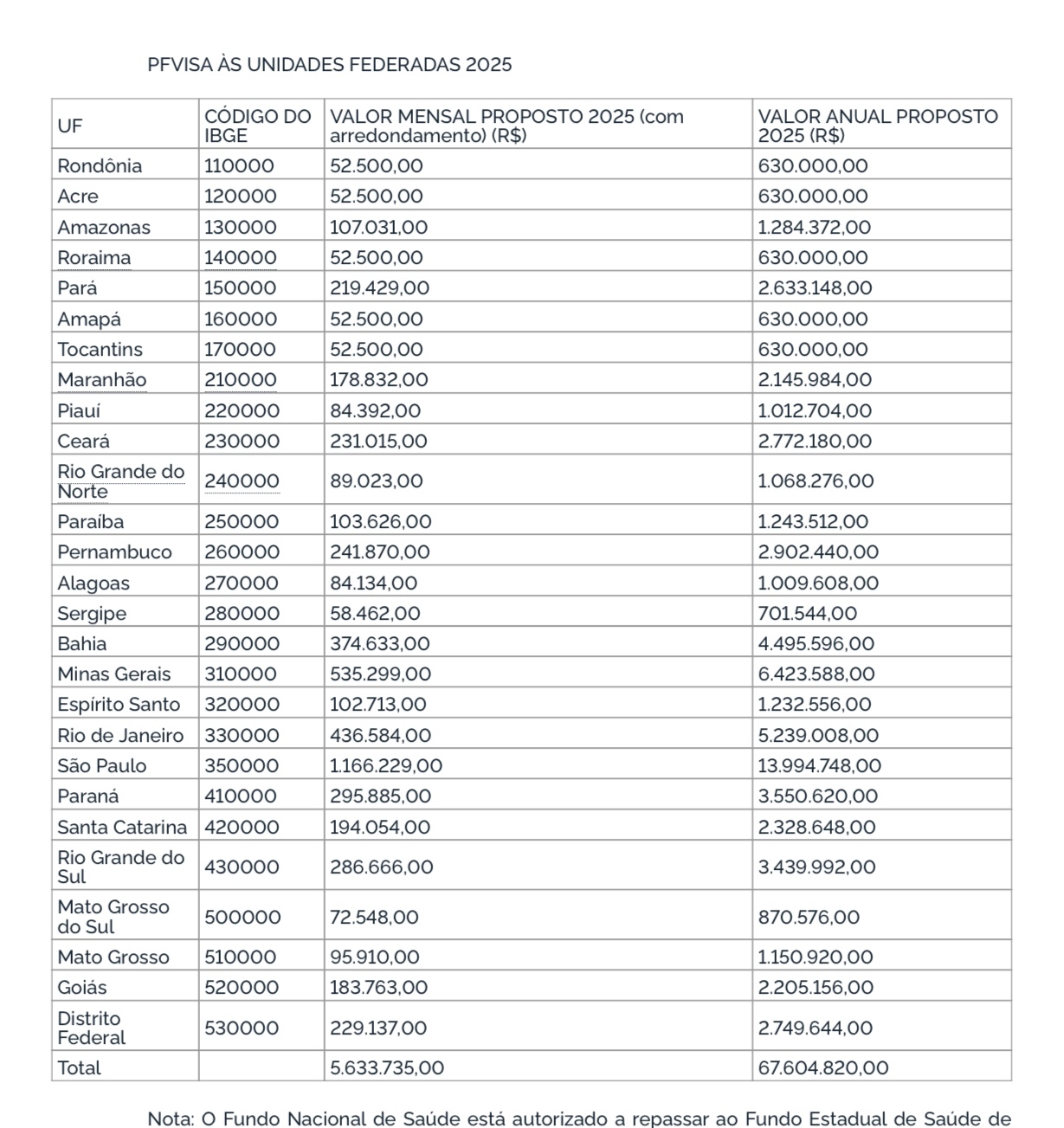 PFVISA ÀS UNIDADES FEDERADAS 2025

| UF | CÓDIGO DO IBGE | VALOR MENSAL PROPOSTO 2025 (com arredondamento) (R$) | VALOR ANUAL PROPOSTO 2025 (R$) |
|---|---|---|---|
| Rondônia | 110000 | 52.500,00 | 630.000,00 |
| Acre | 120000 | 52.500,00 | 630.000,00 |
| Amazonas | 130000 | 107.031,00 | 1.284.372,00 |
| Roraima | 140000 | 52.500,00 | 630.000,00 |
| Pará | 150000 | 219.429,00 | 2.633.148,00 |
| Amapá | 160000 | 52.500,00 | 630.000,00 |
| Tocantins | 170000 | 52.500,00 | 630.000,00 |
| Maranhão | 210000 | 178.832,00 | 2.145.984,00 |
| Piauí | 220000 | 84.392,00 | 1.012.704,00 |
| Ceará | 230000 | 231.015,00 | 2.772.180,00 |
| Rio Grande do Norte | 240000 | 89.023,00 | 1.068.276,00 |
| Paraíba | 250000 | 103.626,00 | 1.243.512,00 |
| Pernambuco | 260000 | 241.870,00 | 2.902.440,00 |
| Alagoas | 270000 | 84.134,00 | 1.009.608,00 |
| Sergipe | 280000 | 58.462,00 | 701.544,00 |
| Bahia | 290000 | 374.633,00 | 4.495.596,00 |
| Minas Gerais | 310000 | 535.299,00 | 6.423.588,00 |
| Espírito Santo | 320000 | 102.713,00 | 1.232.556,00 |
| Rio de Janeiro | 330000 | 436.584,00 | 5.239.008,00 |
| São Paulo | 350000 | 1.166.229,00 | 13.994.748,00 |
| Paraná | 410000 | 295.885,00 | 3.550.620,00 |
| Santa Catarina | 420000 | 194.054,00 | 2.328.648,00 |
| Rio Grande do Sul | 430000 | 286.666,00 | 3.439.992,00 |
| Mato Grosso do Sul | 500000 | 72.548,00 | 870.576,00 |
| Mato Grosso | 510000 | 95.910,00 | 1.150.920,00 |
| Goiás | 520000 | 183.763,00 | 2.205.156,00 |
| Distrito Federal | 530000 | 229.137,00 | 2.749.644,00 |
| Total |  | 5.633.735,00 | 67.604.820,00 |

Nota: O Fundo Nacional de Saúde está autorizado a repassar ao Fundo Estadual de Saúde de